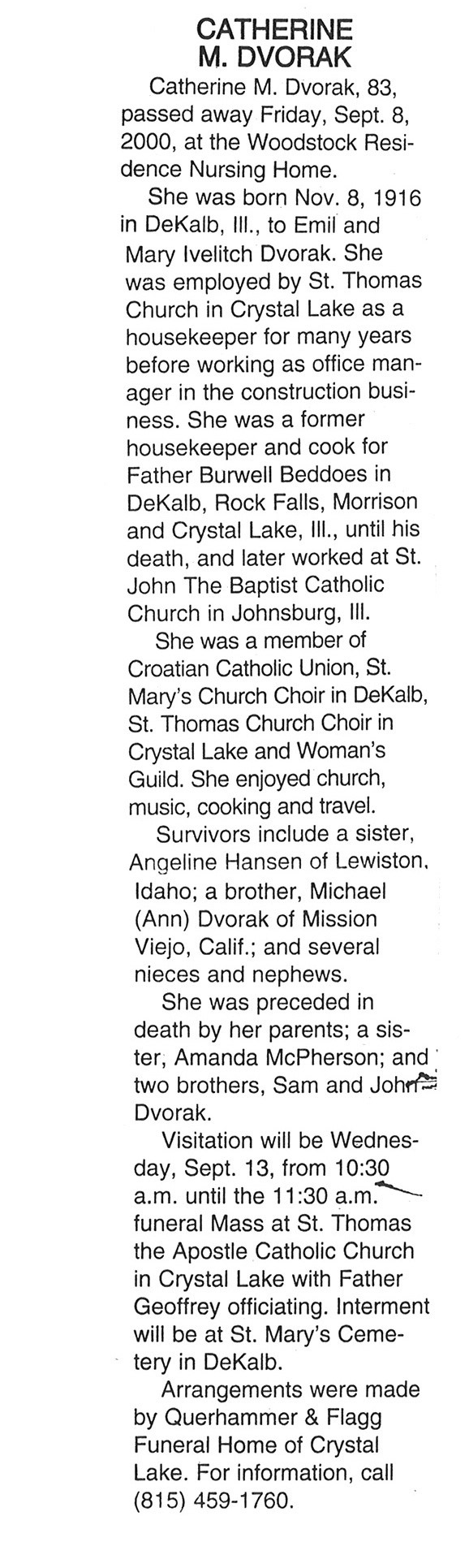 CATHERINE M. DVORAK

Catherine M. Dvorak, 83, passed away Friday, Sept. 8, 2000, at the Woodstock Residence Nursing Home.

She was born Nov. 8, 1916 in DeKalb, Ill., to Emil and Mary Ivelitch Dvorak. She was employed by St. Thomas Church in Crystal Lake as a housekeeper for many years before working as office manager in the construction business. She was a former housekeeper and cook for Father Burwell Beddoes in DeKalb, Rock Falls, Morrison and Crystal Lake, Ill., until his death, and later worked at St. John The Baptist Catholic Church in Johnsburg, Ill.

She was a member of Croatian Catholic Union, St. Mary's Church Choir in DeKalb, St. Thomas Church Choir in Crystal Lake and Woman's Guild. She enjoyed church, music, cooking and travel.

Survivors include a sister, Angeline Hansen of Lewiston, Idaho; a brother, Michael (Ann) Dvorak of Mission Viejo, Calif.; and several nieces and nephews.

She was preceded in death by her parents; a sister, Amanda McPherson; and two brothers, Sam and John Dvorak.

Visitation will be Wednesday, Sept. 13, from 10:30 a.m. until the 11:30 a.m. funeral Mass at St. Thomas the Apostle Catholic Church in Crystal Lake with Father Geoffrey officiating. Interment will be at St. Mary's Cemetery in DeKalb.

Arrangements were made by Querhammer & Flagg Funeral Home of Crystal Lake. For information, call (815) 459-1760.